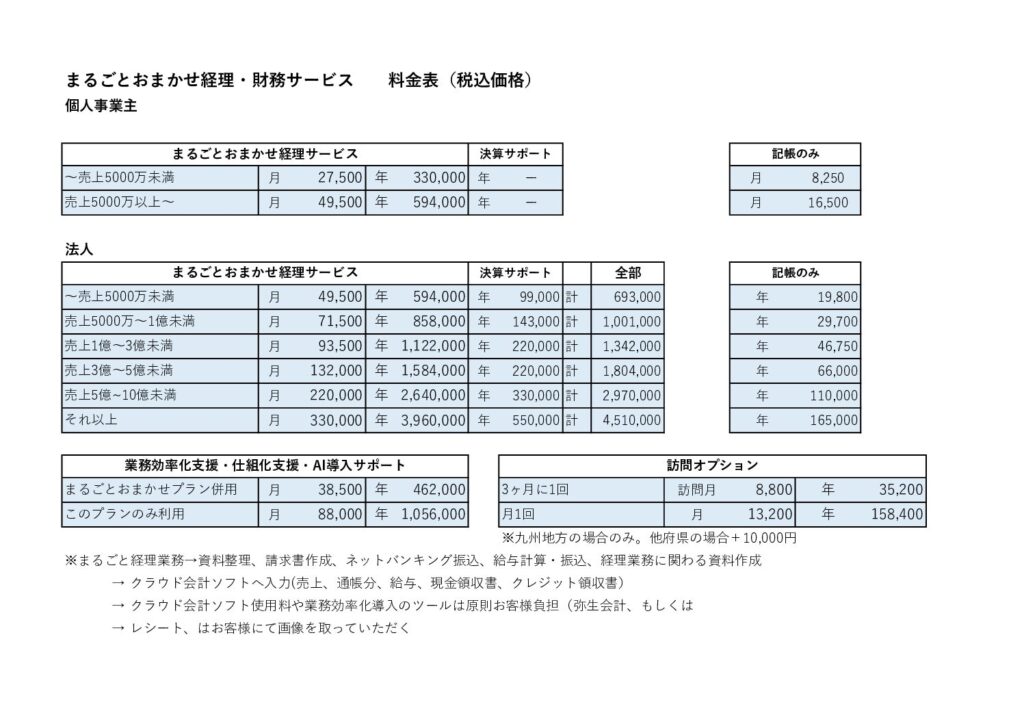 まるごとおまかせ経理・財務サービス　料金表（税込価格）
個人事業主

| まるごとおまかせ経理サービス | | | | | 決算サポート | |
|---|---|---|---|---|---|---|
| ～売上5000万未満 | 月 | 27,500 | 年 | 330,000 | 年 | ー |
| 売上5000万以上～ | 月 | 49,500 | 年 | 594,000 | 年 | ー |

| 記帳のみ | |
|---|---|
| 月 | 8,250 |
| 月 | 16,500 |

法人

| まるごとおまかせ経理サービス | | | | | 決算サポート | | | 全部 |
|---|---|---|---|---|---|---|---|---|
| ～売上5000万未満 | 月 | 49,500 | 年 | 594,000 | 年 | 99,000 | 計 | 693,000 |
| 売上5000万～1億未満 | 月 | 71,500 | 年 | 858,000 | 年 | 143,000 | 計 | 1,001,000 |
| 売上1億～3億未満 | 月 | 93,500 | 年 | 1,122,000 | 年 | 220,000 | 計 | 1,342,000 |
| 売上3億～5億未満 | 月 | 132,000 | 年 | 1,584,000 | 年 | 220,000 | 計 | 1,804,000 |
| 売上5億~10億未満 | 月 | 220,000 | 年 | 2,640,000 | 年 | 330,000 | 計 | 2,970,000 |
| それ以上 | 月 | 330,000 | 年 | 3,960,000 | 年 | 550,000 | 計 | 4,510,000 |

| 記帳のみ | |
|---|---|
| 年 | 19,800 |
| 年 | 29,700 |
| 年 | 46,750 |
| 年 | 66,000 |
| 年 | 110,000 |
| 年 | 165,000 |

| 業務効率化支援・仕組化支援・AI導入サポート | | | | |
|---|---|---|---|---|
| まるごとおまかせプラン併用 | 月 | 38,500 | 年 | 462,000 |
| このプランのみ利用 | 月 | 88,000 | 年 | 1,056,000 |

| 訪問オプション | | | | |
|---|---|---|---|---|
| 3ヶ月に1回 | 訪問月 | 8,800 | 年 | 35,200 |
| 月1回 | 月 | 13,200 | 年 | 158,400 |

※九州地方の場合のみ。他府県の場合＋10,000円

※まるごと経理業務→資料整理、請求書作成、ネットバンキング振込、給与計算・振込、経理業務に関わる資料作成
→ クラウド会計ソフトへ入力(売上、通帳分、給与、現金領収書、クレジット領収書)
→ クラウド会計ソフト使用料や業務効率化導入のツールは原則お客様負担（弥生会計、もしくは
→ レシート、はお客様にて画像を取っていただく